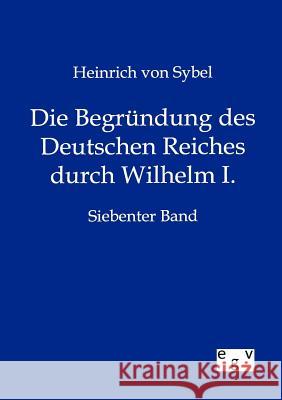 Heinrich von Sybel

Die Begründung des Deutschen Reiches durch Wilhelm I.

Siebenter Band

egv

Kraina Książek